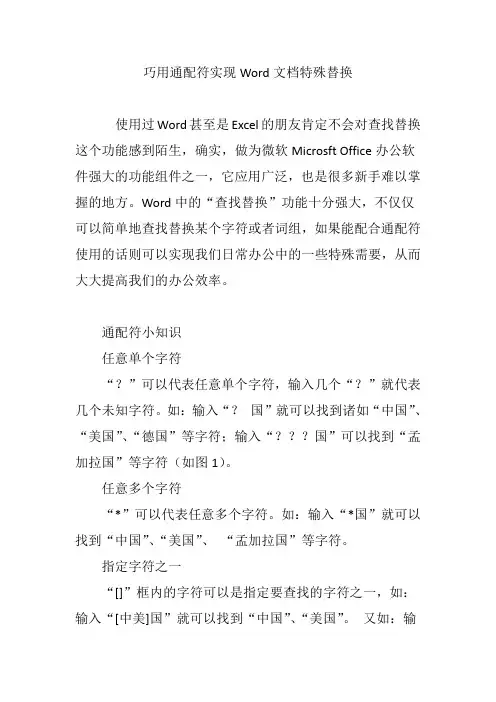 巧用通配符实现 Word 文档特殊替换

使用过 Word 甚至是 Excel 的朋友肯定不会对查找替换这个功能感到陌生，确实，做为微软 Microsft Office 办公软件强大的功能组件之一，它应用广泛，也是很多新手难以掌握的地方。Word 中的“查找替换”功能十分强大，不仅仅可以简单地查找替换某个字符或者词组，如果能配合通配符使用的话则可以实现我们日常办公中的一些特殊需要，从而大大提高我们的办公效率。

通配符小知识

任意单个字符

“？”可以代表任意单个字符，输入几个“？”就代表几个未知字符。如：输入“？ 国”就可以找到诸如“中国”、“美国”、“德国”等字符；输入“？？？国”可以找到“孟加拉国”等字符（如图 1）。

任意多个字符

“*”可以代表任意多个字符。如：输入“*国”就可以找到“中国”、“美国”、 “孟加拉国”等字符。

指定字符之一

“[]”框内的字符可以是指定要查找的字符之一，如：输入“[中美]国”就可以找到“中国”、“美国”。 又如：输